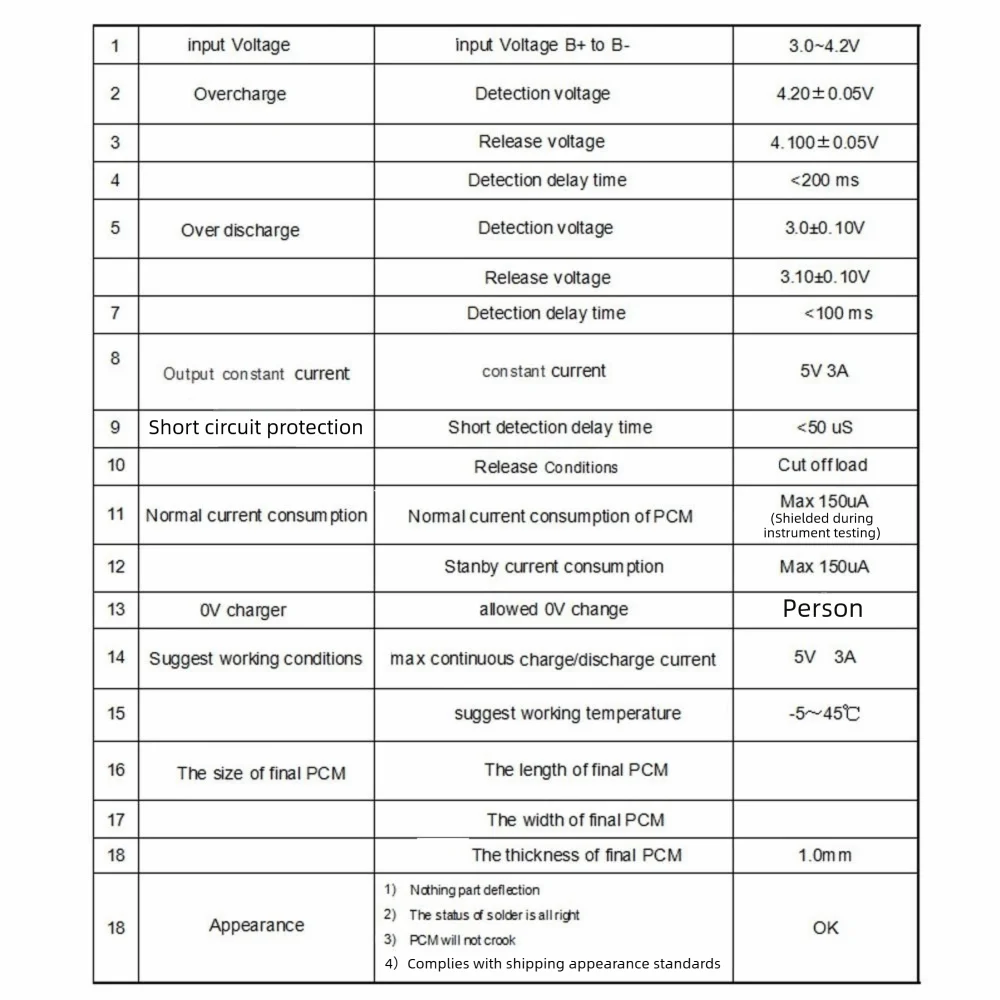 | 1 | input Voltage | input Voltage B+ to B- | 3.0~4.2V |
|---|---|---|---|
| 2 | Overcharge | Detection voltage | 4.20±0.05V |
| 3 | | Release voltage | 4.100±0.05V |
| 4 | | Detection delay time | <200 ms |
| 5 | Over discharge | Detection voltage | 3.0±0.10V |
| | | Release voltage | 3.10±0.10V |
| 7 | | Detection delay time | <100 ms |
| 8 | Output constant current | constant current | 5V 3A |
| 9 | Short circuit protection | Short detection delay time | <50 uS |
| 10 | | Release Conditions | Cut off load |
| 11 | Normal current consumption | Normal current consumption of PCM | Max 150uA (Shielded during instrument testing) |
| 12 | | Stanby current consumption | Max 150uA |
| 13 | 0V charger | allowed 0V change | Person |
| 14 | Suggest working conditions | max continuous charge/discharge current | 5V 3A |
| 15 | | suggest working temperature | -5~45℃ |
| 16 | The size of final PCM | The length of final PCM | |
| 17 | | The width of final PCM | |
| 18 | | The thickness of final PCM | 1.0mm |
| 18 | Appearance | 1) Nothing part deflection 2) The status of solder is all right 3) PCM will not crook 4) Complies with shipping appearance standards | OK |